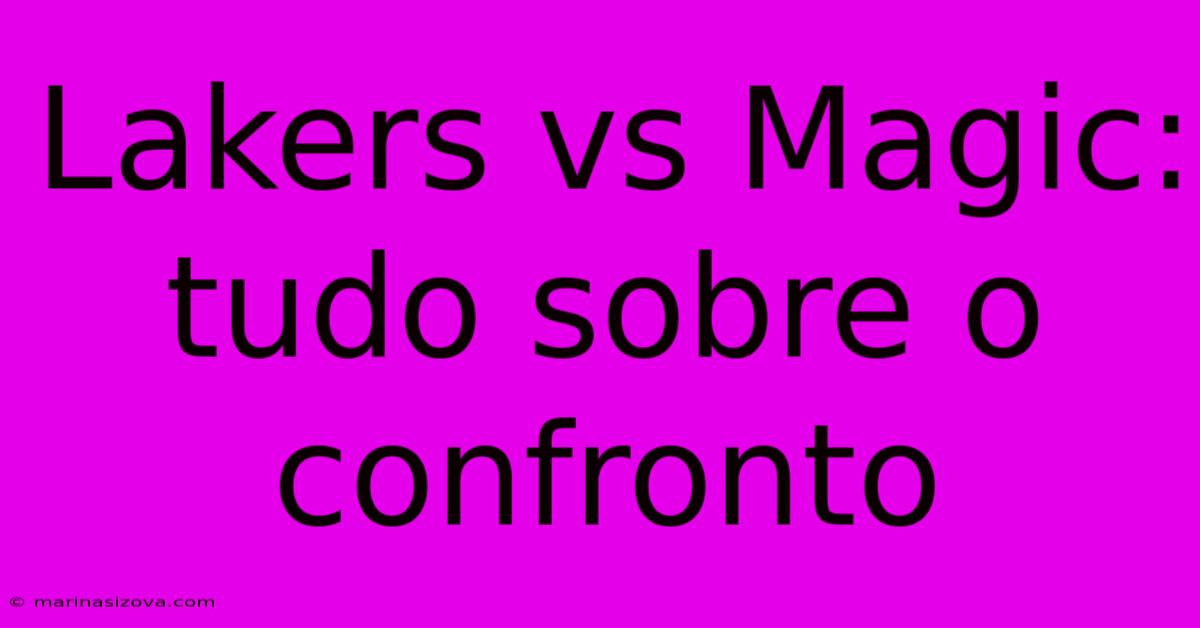 Lakers vs Magic: tudo sobre o confronto

© marinasizova.com